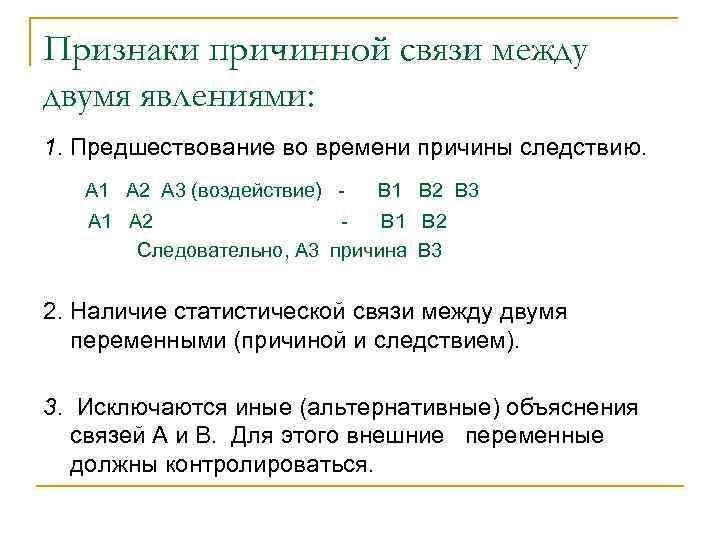 Признаки причинной связи между двумя явлениями:

1. Предшествование во времени причины следствию.

А1 А2 А3 (воздействие) - В1 В2 В3

А1 А2 - В1 В2

Следовательно, А3 причина В3

2. Наличие статистической связи между двумя переменными (причиной и следствием).

3. Исключаются иные (альтернативные) объяснения связей А и В. Для этого внешние переменные должны контролироваться.